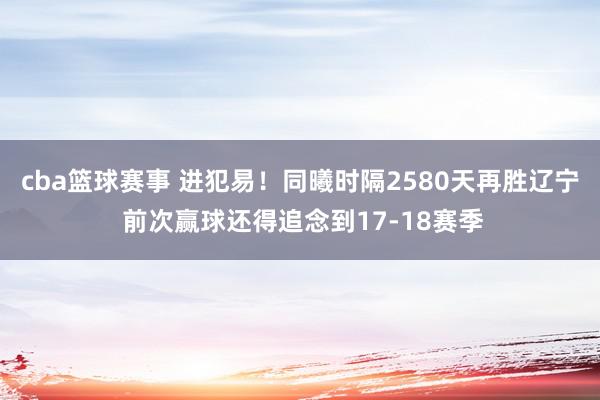 cba篮球赛事 进犯易！同曦时隔2580天再胜辽宁 前次赢球还得追念到17-18赛季